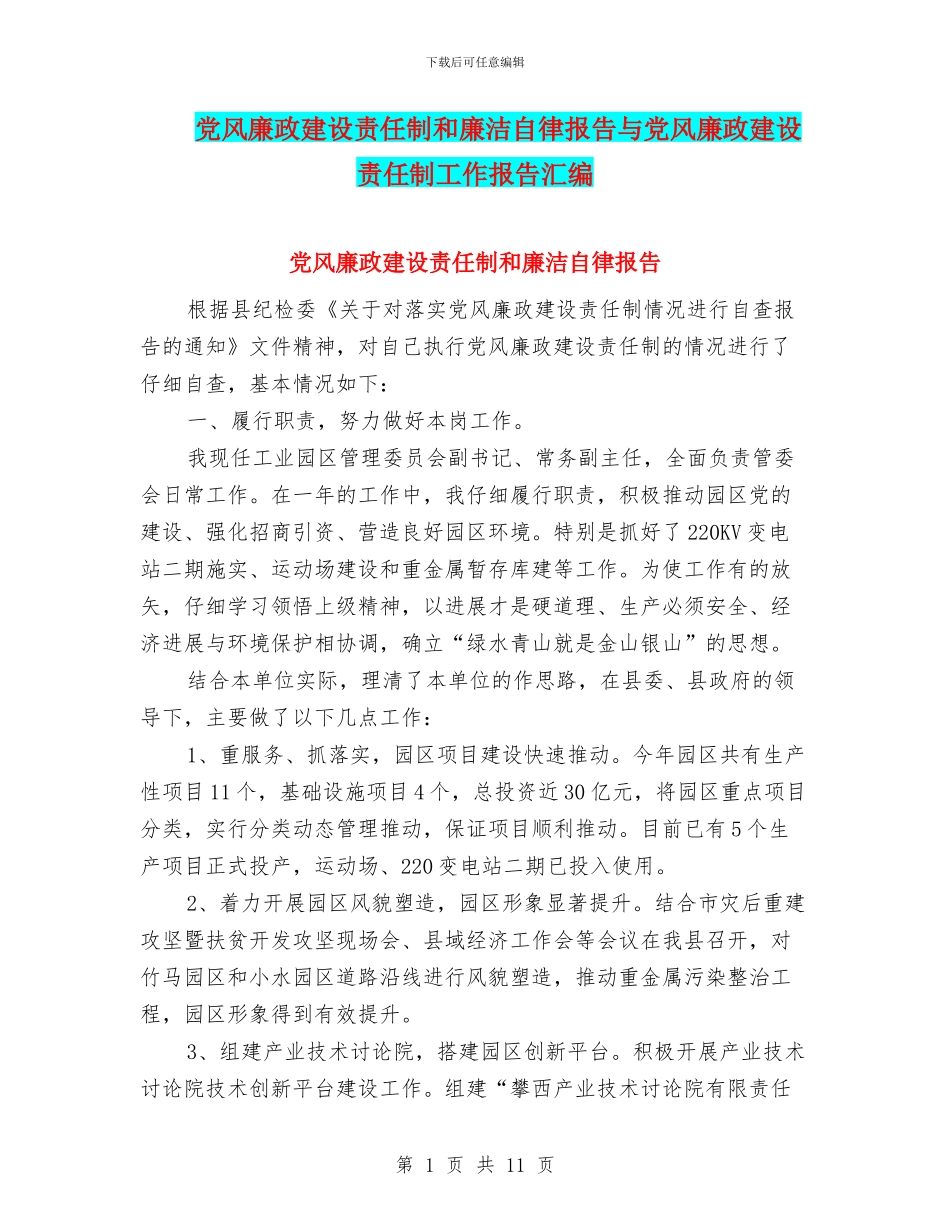 下载后可任意编辑

党风廉政建设责任制和廉洁自律报告与党风廉政建设责任制工作报告汇编

党风廉政建设责任制和廉洁自律报告

根据县纪检委《关于对落实党风廉政建设责任制情况进行自查报告的通知》文件精神，对自己执行党风廉政建设责任制的情况进行了仔细自查，基本情况如下：

一、履行职责，努力做好本岗工作。

我现任工业园区管理委员会副书记、常务副主任，全面负责管委会日常工作。在一年的工作中，我仔细履行职责，积极推动园区党的建设、强化招商引资、营造良好园区环境。特别是抓好了220KV变电站二期施实、运动场建设和重金属暂存库建等工作。为使工作有的放矢，仔细学习领悟上级精神，以进展才是硬道理、生产必须安全、经济进展与环境保护相协调，确立“绿水青山就是金山银山”的思想。

结合本单位实际，理清了本单位的作思路，在县委、县政府的领导下，主要做了以下几点工作：

1、重服务、抓落实，园区项目建设快速推动。今年园区共有生产性项目11个，基础设施项目4个，总投资近30亿元，将园区重点项目分类，实行分类动态管理推动，保证项目顺利推动。目前已有5个生产项目正式投产，运动场、220变电站二期已投入使用。

2、着力开展园区风貌塑造，园区形象显著提升。结合市灾后重建攻坚暨扶贫开发攻坚现场会、县域经济工作会等会议在我县召开，对竹马园区和小水园区道路沿线进行风貌塑造，推动重金属污染整治工程，园区形象得到有效提升。

3、组建产业技术讨论院，搭建园区创新平台。积极开展产业技术讨论院技术创新平台建设工作。组建“攀西产业技术讨论院有限责任

第 1 页 共 11 页